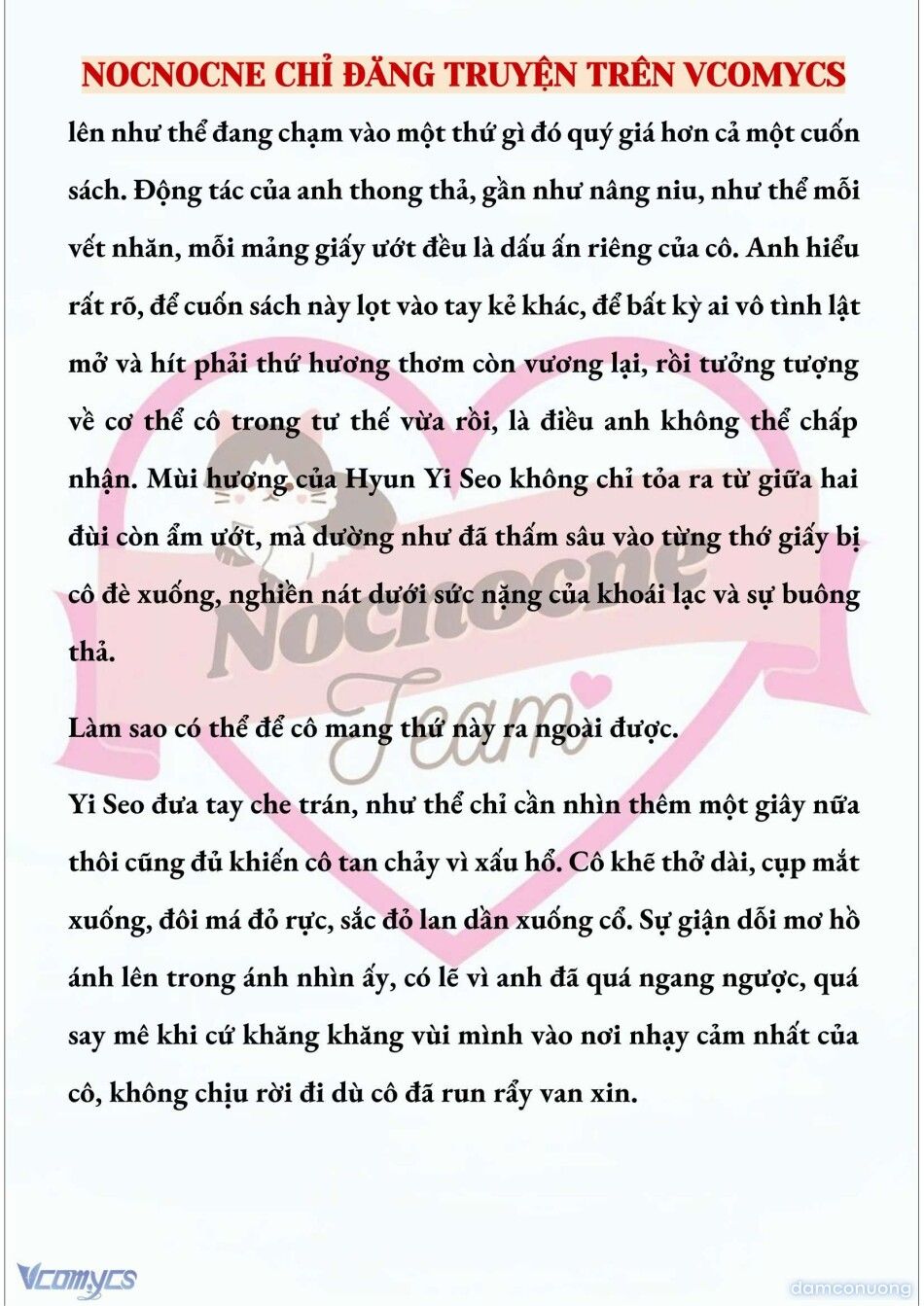 NOCNOCNE CHỈ ĐĂNG TRUYỆN TRÊN VCOMYCS

lên như thể đang chạm vào một thứ gì đó quý giá hơn cả một cuốn sách. Động tác của anh thong thả, gần như nâng niu, như thể mỗi vết nhăn, mỗi mảng giấy ướt đều là dấu ấn riêng của cô. Anh hiểu rất rõ, để cuốn sách này lọt vào tay kẻ khác, để bất kỳ ai vô tình lật mở và hít phải thứ hương thơm còn vương lại, rồi tưởng tượng về cơ thể cô trong tư thế vừa rồi, là điều anh không thể chấp nhận. Mùi hương của Hyun Yi Seo không chỉ tỏa ra từ giữa hai đùi còn ẩm ướt, mà dường như đã thấm sâu vào từng thớ giấy bị cô đè xuống, nghiền nát dưới sức nặng của khoái lạc và sự buông thả.

Làm sao có thể để cô mang thứ này ra ngoài được.

Yi Seo đưa tay che trán, như thể chỉ cần nhìn thêm một giây nữa thôi cũng đủ khiến cô tan chảy vì xấu hổ. Cô khẽ thở dài, cụp mắt xuống, đôi má đỏ rực, sắc đỏ lan dần xuống cổ. Sự giận dỗi mơ hồ ánh lên trong ánh nhìn ấy, có lẽ vì anh đã quá ngang ngược, quá say mê khi cứ khăng khăng vùi mình vào nơi nhạy cảm nhất của cô, không chịu rời đi dù cô đã run rẩy van xin.

Nocnocne Team

Vcomycs

damconuong